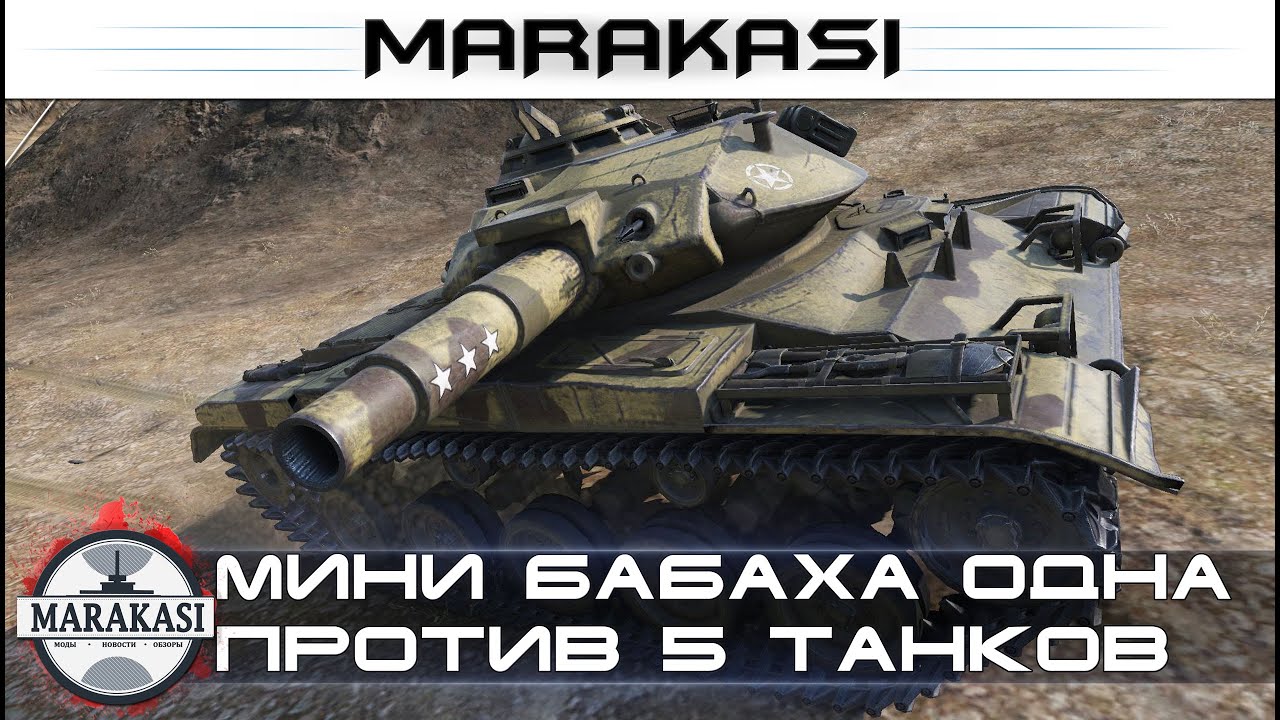 MARAKASI

MARAKASI
МОДЫ · НОВОСТИ · ОБЗОРЫ

МИНИ БАБАХА ОДНА
ПРОТИВ 5 ТАНКОВ